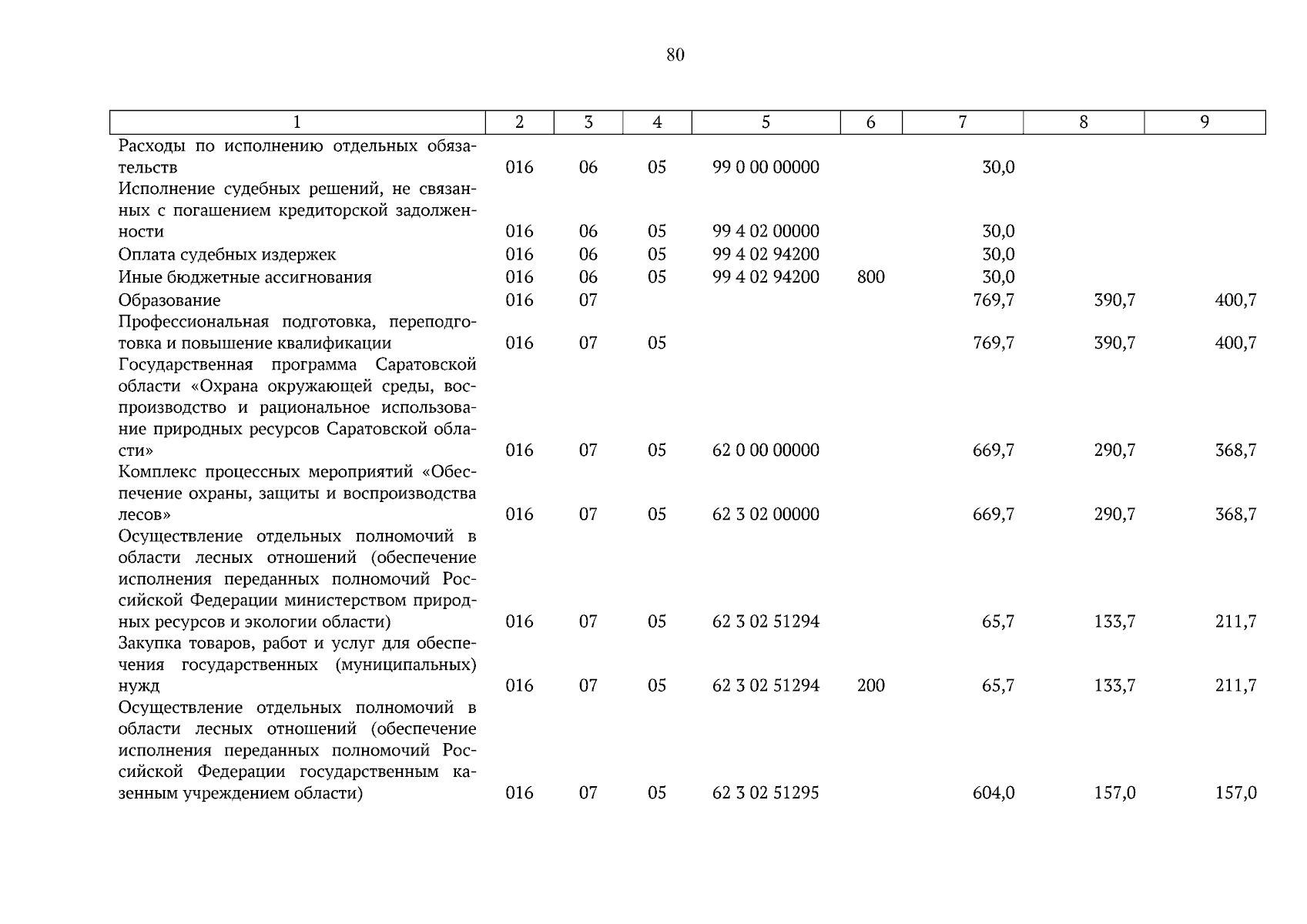 80

| 1 | 2 | 3 | 4 | 5 | 6 | 7 | 8 | 9 |
|---|---|---|---|---|---|---|---|---|
| Расходы по исполнению отдельных обязательств | 016 | 06 | 05 | 99 0 00 00000 | | 30,0 | | |
| Исполнение судебных решений, не связанных с погашением кредиторской задолженности | 016 | 06 | 05 | 99 4 02 00000 | | 30,0 | | |
| Оплата судебных издержек | 016 | 06 | 05 | 99 4 02 94200 | | 30,0 | | |
| Иные бюджетные ассигнования | 016 | 06 | 05 | 99 4 02 94200 | 800 | 30,0 | | |
| Образование | 016 | 07 | | | | 769,7 | 390,7 | 400,7 |
| Профессиональная подготовка, переподготовка и повышение квалификации | 016 | 07 | 05 | | | 769,7 | 390,7 | 400,7 |
| Государственная программа Саратовской области «Охрана окружающей среды, воспроизводство и рациональное использование природных ресурсов Саратовской области» | 016 | 07 | 05 | 62 0 00 00000 | | 669,7 | 290,7 | 368,7 |
| Комплекс процессных мероприятий «Обеспечение охраны, защиты и воспроизводства лесов» | 016 | 07 | 05 | 62 3 02 00000 | | 669,7 | 290,7 | 368,7 |
| Осуществление отдельных полномочий в области лесных отношений (обеспечение исполнения переданных полномочий Российской Федерации министерством природных ресурсов и экологии области) | 016 | 07 | 05 | 62 3 02 51294 | | 65,7 | 133,7 | 211,7 |
| Закупка товаров, работ и услуг для обеспечения государственных (муниципальных) нужд | 016 | 07 | 05 | 62 3 02 51294 | 200 | 65,7 | 133,7 | 211,7 |
| Осуществление отдельных полномочий в области лесных отношений (обеспечение исполнения переданных полномочий Российской Федерации государственным казенным учреждением области) | 016 | 07 | 05 | 62 3 02 51295 | | 604,0 | 157,0 | 157,0 |